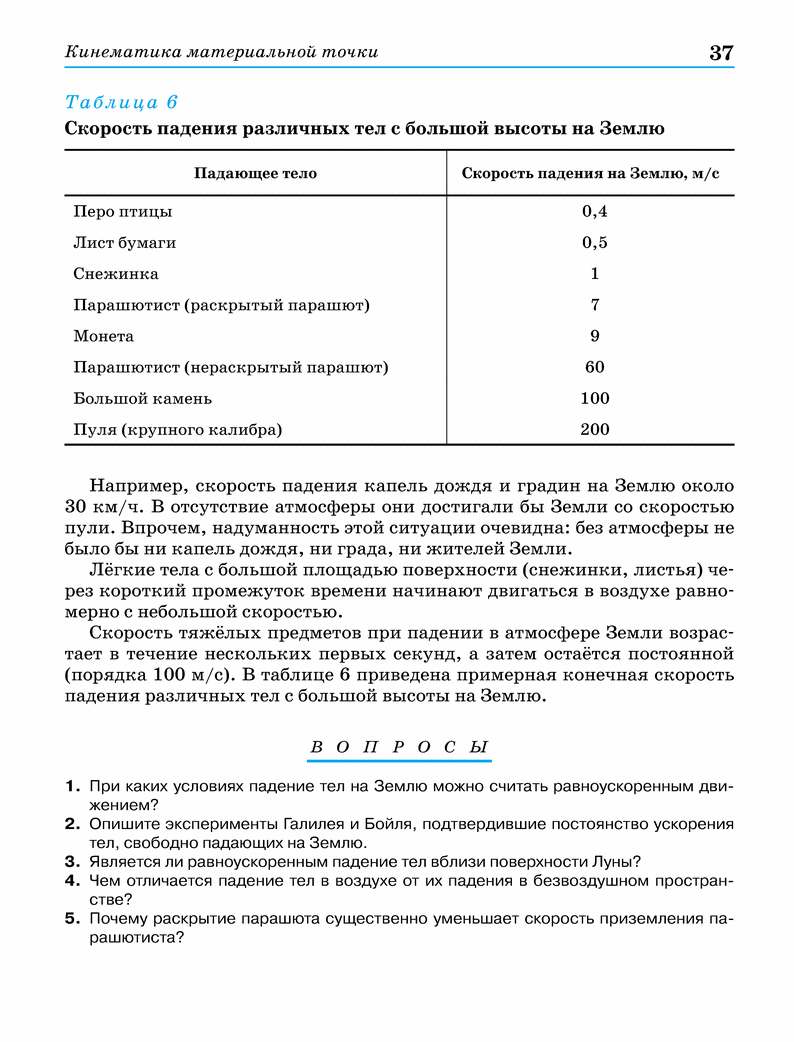 Кинематика материальной точки

37

Таблица 6

Скорость падения различных тел с большой высоты на Землю

| Падающее тело | Скорость падения на Землю, м/с |
|---|---|
| Перо птицы | 0,4 |
| Лист бумаги | 0,5 |
| Снежинка | 1 |
| Парашютист (раскрытый парашют) | 7 |
| Монета | 9 |
| Парашютист (нераскрытый парашют) | 60 |
| Большой камень | 100 |
| Пуля (крупного калибра) | 200 |

Например, скорость падения капель дождя и градин на Землю около 30 км/ч. В отсутствие атмосферы они достигали бы Земли со скоростью пули. Впрочем, надуманность этой ситуации очевидна: без атмосферы не было бы ни капель дождя, ни града, ни жителей Земли.

Лёгкие тела с большой площадью поверхности (снежинки, листья) через короткий промежуток времени начинают двигаться в воздухе равномерно с небольшой скоростью.

Скорость тяжёлых предметов при падении в атмосфере Земли возрастает в течение нескольких первых секунд, а затем остаётся постоянной (порядка 100 м/с). В таблице 6 приведена примерная конечная скорость падения различных тел с большой высоты на Землю.

ВОПРОСЫ

1. При каких условиях падение тел на Землю можно считать равноускоренным движением?
2. Опишите эксперименты Галилея и Бойля, подтвердившие постоянство ускорения тел, свободно падающих на Землю.
3. Является ли равноускоренным падение тел вблизи поверхности Луны?
4. Чем отличается падение тел в воздухе от их падения в безвоздушном пространстве?
5. Почему раскрытие парашюта существенно уменьшает скорость приземления парашютиста?